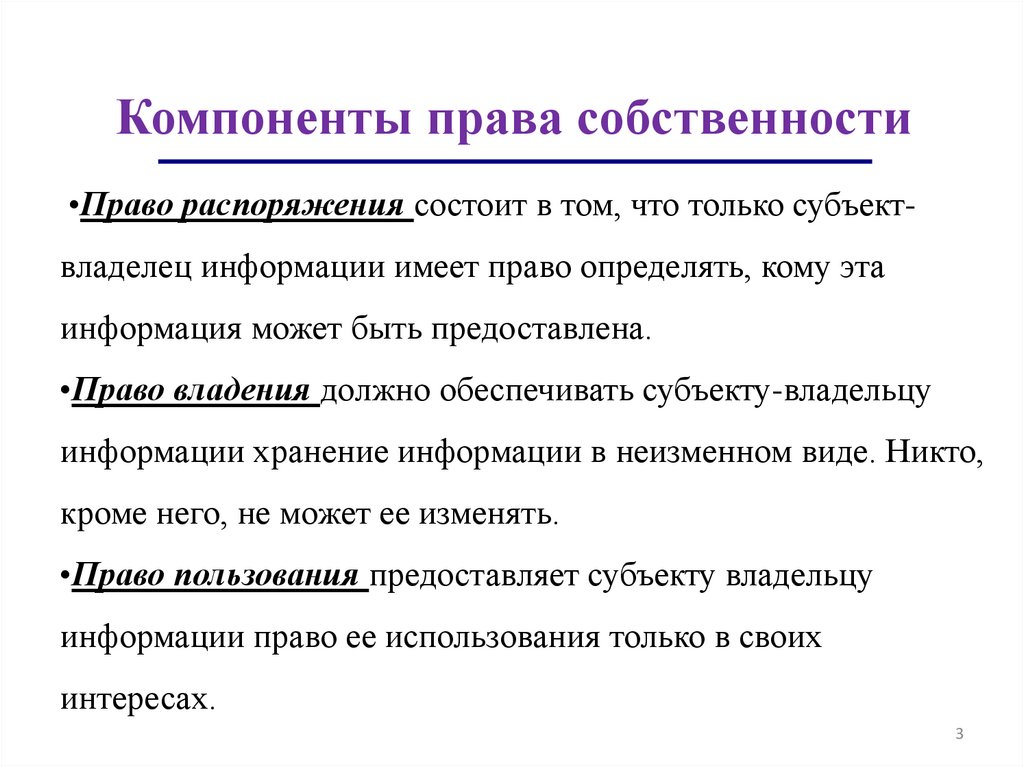 Компоненты права собственности

•Право распоряжения состоит в том, что только субъект-владелец информации имеет право определять, кому эта информация может быть предоставлена.

•Право владения должно обеспечивать субъекту-владельцу информации хранение информации в неизменном виде. Никто, кроме него, не может ее изменять.

•Право пользования предоставляет субъекту владельцу информации право ее использования только в своих интересах.

3